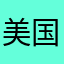 美国